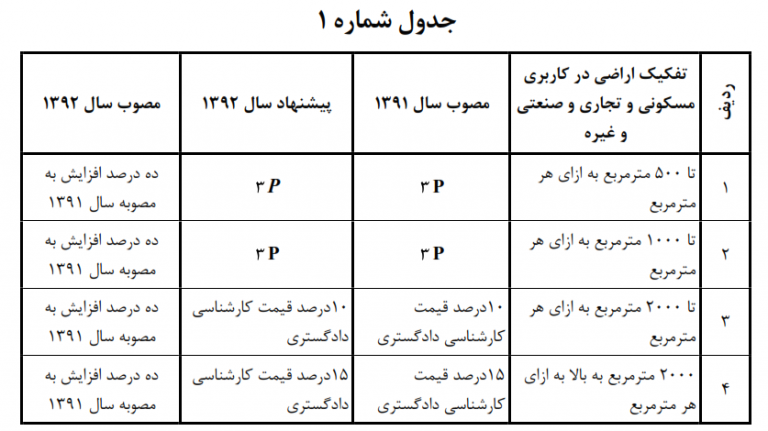 جدول شماره ۱

| ردیف | تفکیک اراضی در کاربری مسکونی و تجاری و صنعتی و غیره | مصوب سال ۱۳۹۱ | پیشنهاد سال ۱۳۹۲ | مصوب سال ۱۳۹۲ |
|---|---|---|---|---|
| ۱ | تا ۵۰۰ مترمربع به ازای هر مترمربع | ۳P | ۳P | ده درصد افزایش به مصوبه سال ۱۳۹۱ |
| ۲ | تا ۱۰۰۰ مترمربع به ازای هر مترمربع | ۳P | ۳P | ده درصد افزایش به مصوبه سال ۱۳۹۱ |
| ۳ | تا ۲۰۰۰ مترمربع به ازای هر مترمربع | ۱۰درصد قیمت کارشناسی دادگستری | ۱۰درصد قیمت کارشناسی دادگستری | ده درصد افزایش به مصوبه سال ۱۳۹۱ |
| ۴ | ۲۰۰۰ مترمربع به بالا به ازای هر مترمربع | ۱۵درصد قیمت کارشناسی دادگستری | ۱۵درصد قیمت کارشناسی دادگستری | ده درصد افزایش به مصوبه سال ۱۳۹۱ |